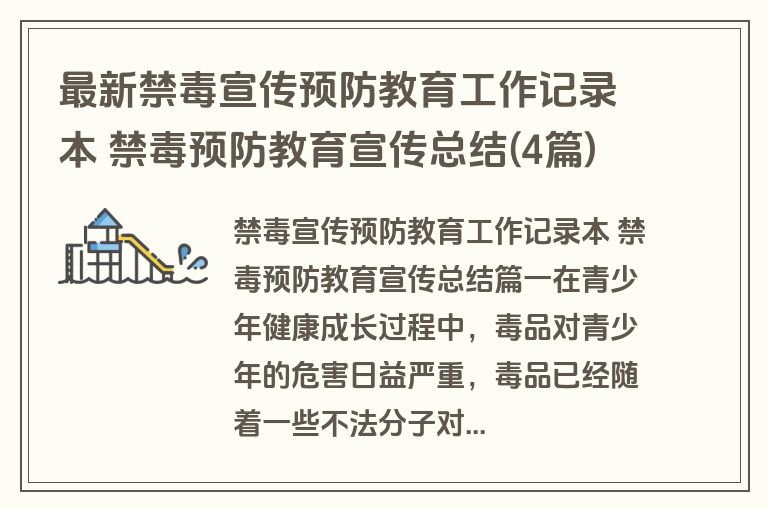 最新禁毒宣传预防教育工作记录本 禁毒预防教育宣传总结(4篇)

禁毒宣传预防教育工作记录本 禁毒预防教育宣传总结篇一在青少年健康成长过程中，毒品对青少年的危害日益严重，毒品已经随着一些不法分子对...